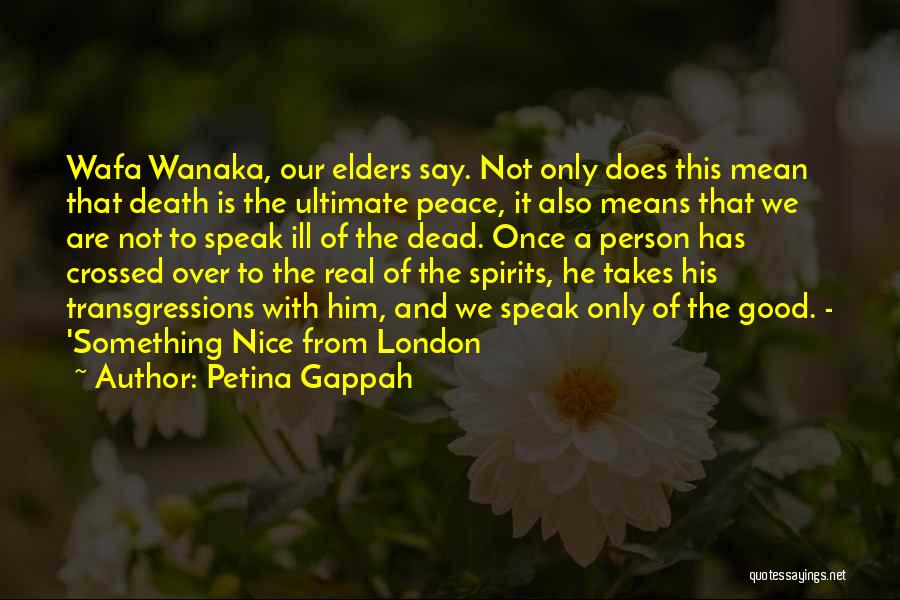 Wafa Wanaka, our elders say. Not only does this mean that death is the ultimate peace, it also means that we are not to speak ill of the dead. Once a person has crossed over to the real of the spirits, he takes his transgressions with him, and we speak only of the good. - 'Something Nice from London

~ Author: Petina Gappah

quotessayings.net